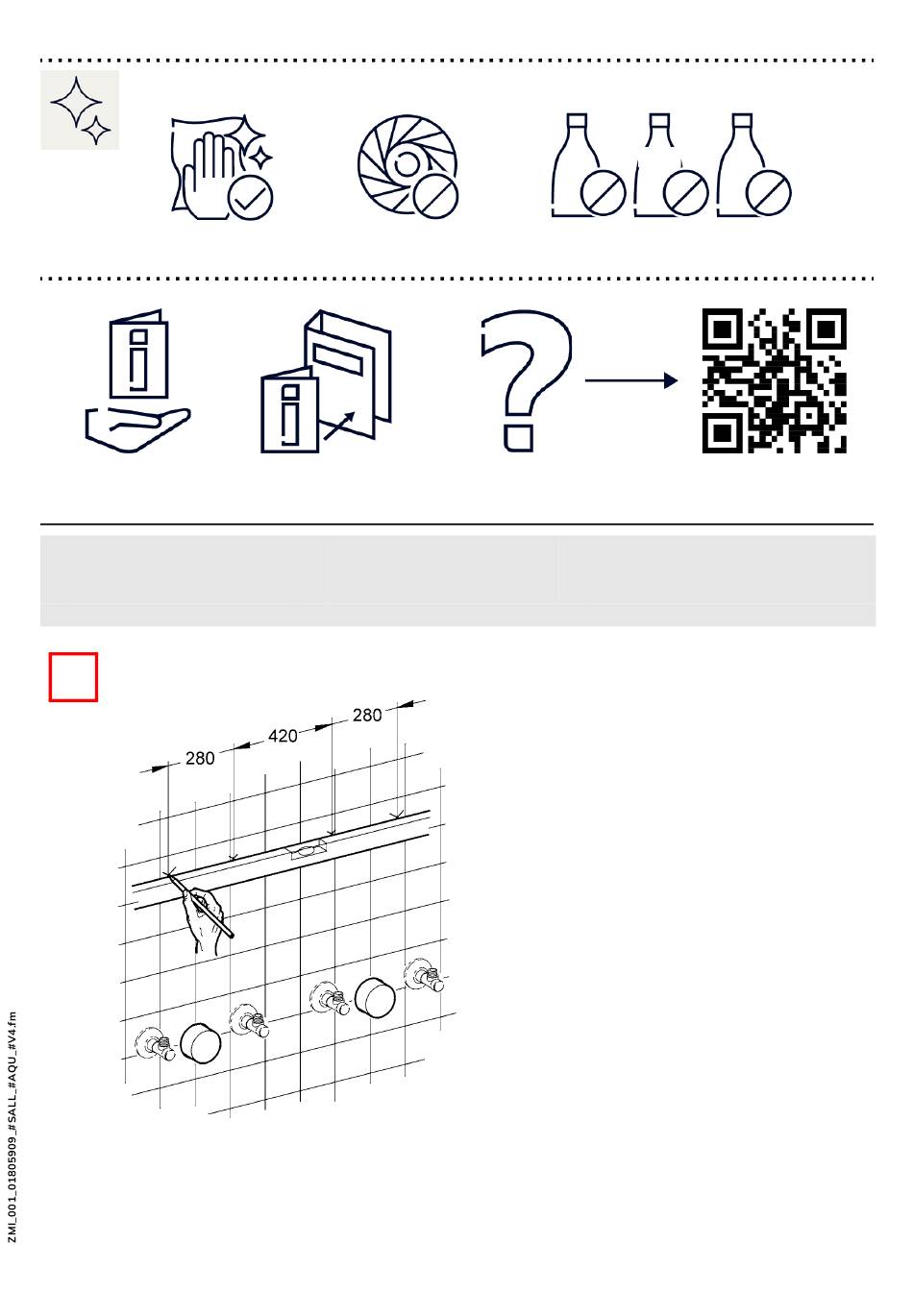 280

420

280

ZMI_001_01805909_#SALL_#AQU_#V4.fm